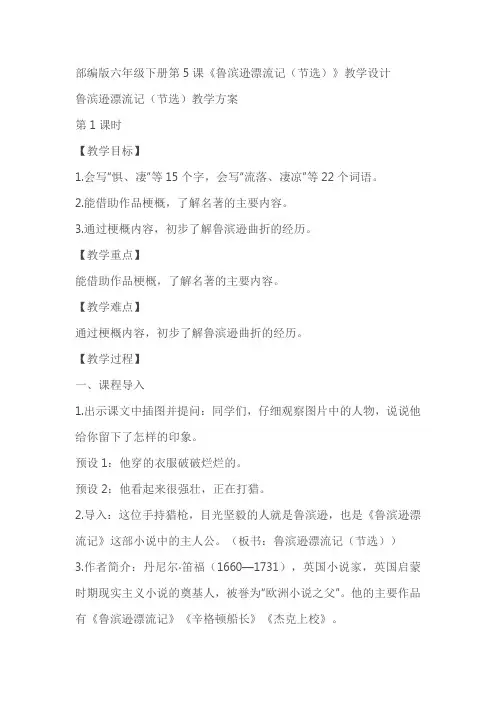 部编版六年级下册第 5 课《鲁滨逊漂流记（节选）》教学设计

鲁滨逊漂流记（节选）教学方案

第 1 课时

【教学目标】

1.会写“惧、凄”等 15 个字，会写“流落、凄凉”等 22 个词语。

2.能借助作品梗概，了解名著的主要内容。

3.通过梗概内容，初步了解鲁滨逊曲折的经历。

【教学重点】

能借助作品梗概，了解名著的主要内容。

【教学难点】

通过梗概内容，初步了解鲁滨逊曲折的经历。

【教学过程】

一、课程导入

1.出示课文中插图并提问：同学们，仔细观察图片中的人物，说说他给你留下了怎样的印象。

预设 1：他穿的衣服破破烂烂的。

预设 2：他看起来很强壮，正在打猎。

2.导入：这位手持猎枪，目光坚毅的人就是鲁滨逊，也是《鲁滨逊漂流记》这部小说中的主人公。（板书：鲁滨逊漂流记（节选））

3.作者简介：丹尼尔·笛福（1660—1731），英国小说家，英国启蒙时期现实主义小说的奠基人，被誉为“欧洲小说之父”。他的主要作品有《鲁滨逊漂流记》《辛格顿船长》《杰克上校》。